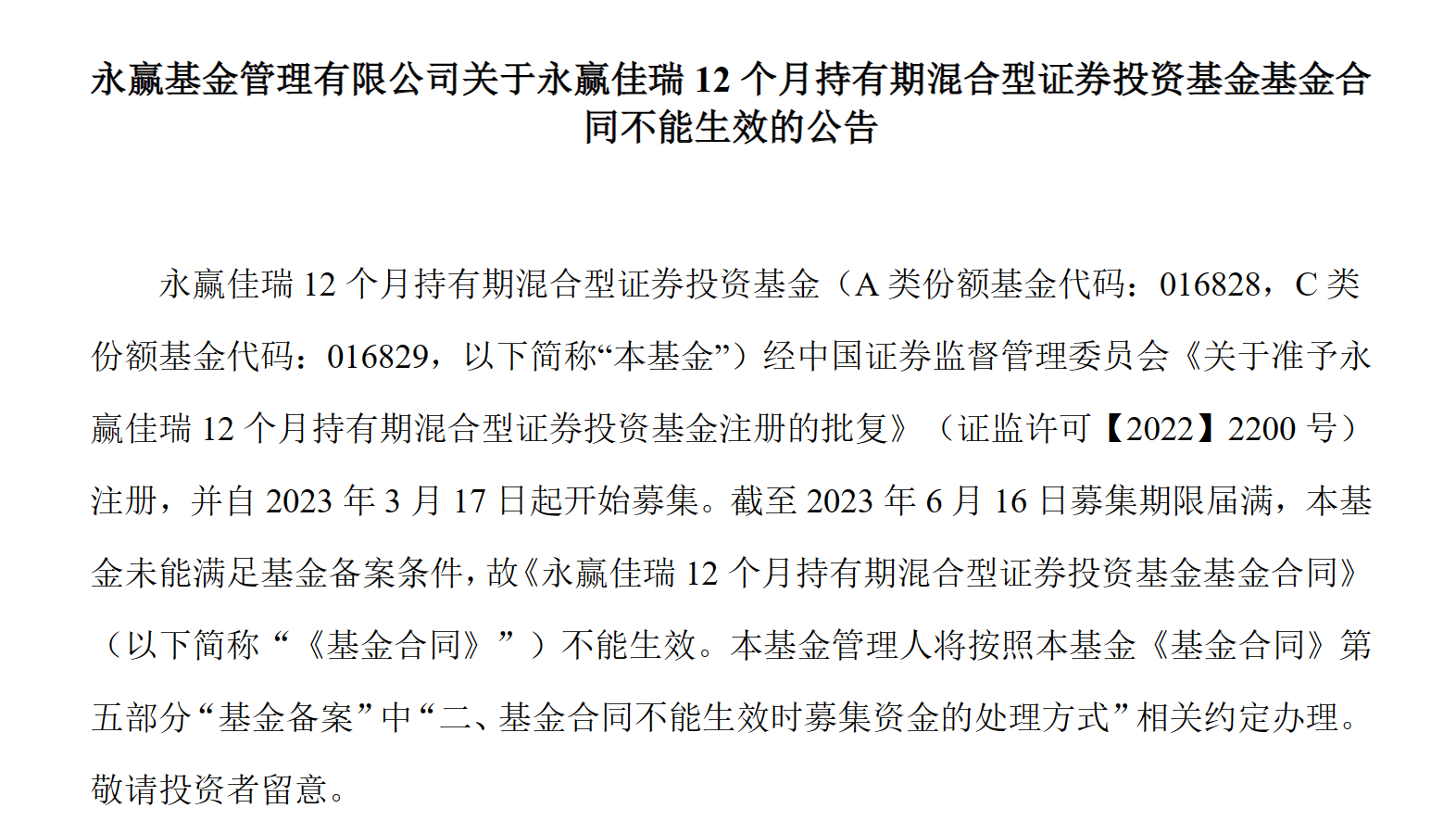 永赢基金管理有限公司关于永赢佳瑞 12 个月持有期混合型证券投资基金基金合同不能生效的公告

永赢佳瑞 12 个月持有期混合型证券投资基金（A 类份额基金代码：016828，C 类份额基金代码：016829，以下简称“本基金”）经中国证券监督管理委员会《关于准予永赢佳瑞 12 个月持有期混合型证券投资基金注册的批复》（证监许可【2022】2200 号）注册，并自 2023 年 3 月 17 日起开始募集。截至 2023 年 6 月 16 日募集期限届满，本基金未能满足基金备案条件，故《永赢佳瑞 12 个月持有期混合型证券投资基金基金合同》（以下简称“《基金合同》”）不能生效。本基金管理人将按照本基金《基金合同》第五部分“基金备案”中“二、基金合同不能生效时募集资金的处理方式”相关约定办理。敬请投资者留意。